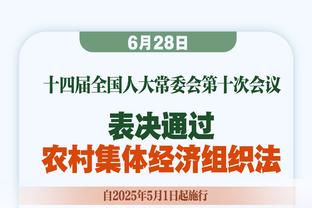 6月28日

十四届全国人大常委会第十次会议

表决通过
农村集体经济组织法

自2025年5月1日起施行